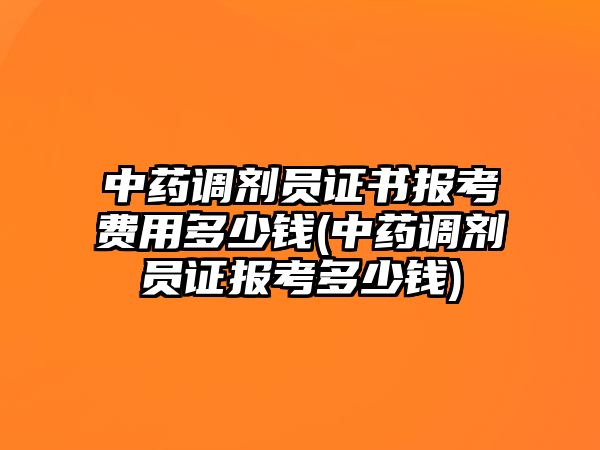 中药调剂员证书报考费用多少钱(中药调剂员证报考多少钱)